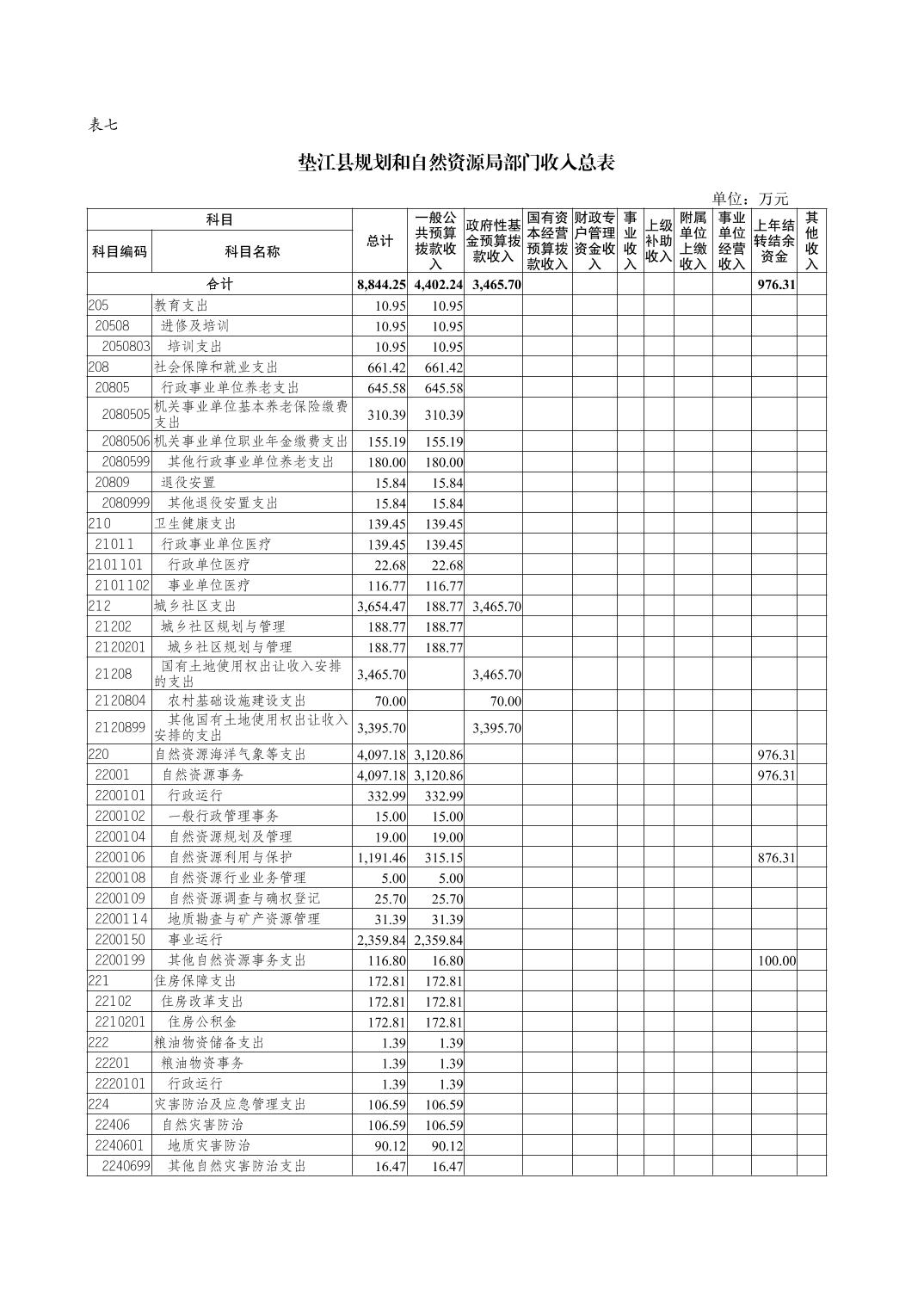 表七

垫江县规划和自然资源局部门收入总表

单位：万元

| 科目编码 | 科目名称 | 总计 | 一般公共预算拨款收入 | 政府性基金预算拨款收入 | 国有资本经营预算拨款收入 | 财政专户管理资金收入 | 事业收入 | 上级补助收入 | 附属单位上缴收入 | 事业单位经营收入 | 上年结转结余资金 | 其他收入 |
|---|---|---|---|---|---|---|---|---|---|---|---|---|
| 合计 | | 8,844.25 | 4,402.24 | 3,465.70 | | | | | | | 976.31 | |
| 205 | 教育支出 | 10.95 | 10.95 | | | | | | | | | |
| 20508 | 进修及培训 | 10.95 | 10.95 | | | | | | | | | |
| 2050803 | 培训支出 | 10.95 | 10.95 | | | | | | | | | |
| 208 | 社会保障和就业支出 | 661.42 | 661.42 | | | | | | | | | |
| 20805 | 行政事业单位养老支出 | 645.58 | 645.58 | | | | | | | | | |
| 2080505 | 机关事业单位基本养老保险缴费支出 | 310.39 | 310.39 | | | | | | | | | |
| 2080506 | 机关事业单位职业年金缴费支出 | 155.19 | 155.19 | | | | | | | | | |
| 2080599 | 其他行政事业单位养老支出 | 180.00 | 180.00 | | | | | | | | | |
| 20809 | 退役安置 | 15.84 | 15.84 | | | | | | | | | |
| 2080999 | 其他退役安置支出 | 15.84 | 15.84 | | | | | | | | | |
| 210 | 卫生健康支出 | 139.45 | 139.45 | | | | | | | | | |
| 21011 | 行政事业单位医疗 | 139.45 | 139.45 | | | | | | | | | |
| 2101101 | 行政单位医疗 | 22.68 | 22.68 | | | | | | | | | |
| 2101102 | 事业单位医疗 | 116.77 | 116.77 | | | | | | | | | |
| 212 | 城乡社区支出 | 3,654.47 | 188.77 | 3,465.70 | | | | | | | | |
| 21202 | 城乡社区规划与管理 | 188.77 | 188.77 | | | | | | | | | |
| 2120201 | 城乡社区规划与管理 | 188.77 | 188.77 | | | | | | | | | |
| 21208 | 国有土地使用权出让收入安排的支出 | 3,465.70 | | 3,465.70 | | | | | | | | |
| 2120804 | 农村基础设施建设支出 | 70.00 | | 70.00 | | | | | | | | |
| 2120899 | 其他国有土地使用权出让收入安排的支出 | 3,395.70 | | 3,395.70 | | | | | | | | |
| 220 | 自然资源海洋气象等支出 | 4,097.18 | 3,120.86 | | | | | | | | 976.31 | |
| 22001 | 自然资源事务 | 4,097.18 | 3,120.86 | | | | | | | | 976.31 | |
| 2200101 | 行政运行 | 332.99 | 332.99 | | | | | | | | | |
| 2200102 | 一般行政管理事务 | 15.00 | 15.00 | | | | | | | | | |
| 2200104 | 自然资源规划及管理 | 19.00 | 19.00 | | | | | | | | | |
| 2200106 | 自然资源利用与保护 | 1,191.46 | 315.15 | | | | | | | | 876.31 | |
| 2200108 | 自然资源行业业务管理 | 5.00 | 5.00 | | | | | | | | | |
| 2200109 | 自然资源调查与确权登记 | 25.70 | 25.70 | | | | | | | | | |
| 2200114 | 地质勘查与矿产资源管理 | 31.39 | 31.39 | | | | | | | | | |
| 2200150 | 事业运行 | 2,359.84 | 2,359.84 | | | | | | | | | |
| 2200199 | 其他自然资源事务支出 | 116.80 | 16.80 | | | | | | | | 100.00 | |
| 221 | 住房保障支出 | 172.81 | 172.81 | | | | | | | | | |
| 22102 | 住房改革支出 | 172.81 | 172.81 | | | | | | | | | |
| 2210201 | 住房公积金 | 172.81 | 172.81 | | | | | | | | | |
| 222 | 粮油物资储备支出 | 1.39 | 1.39 | | | | | | | | | |
| 22201 | 粮油物资事务 | 1.39 | 1.39 | | | | | | | | | |
| 2220101 | 行政运行 | 1.39 | 1.39 | | | | | | | | | |
| 224 | 灾害防治及应急管理支出 | 106.59 | 106.59 | | | | | | | | | |
| 22406 | 自然灾害防治 | 106.59 | 106.59 | | | | | | | | | |
| 2240601 | 地质灾害防治 | 90.12 | 90.12 | | | | | | | | | |
| 2240699 | 其他自然灾害防治支出 | 16.47 | 16.47 | | | | | | | | | |